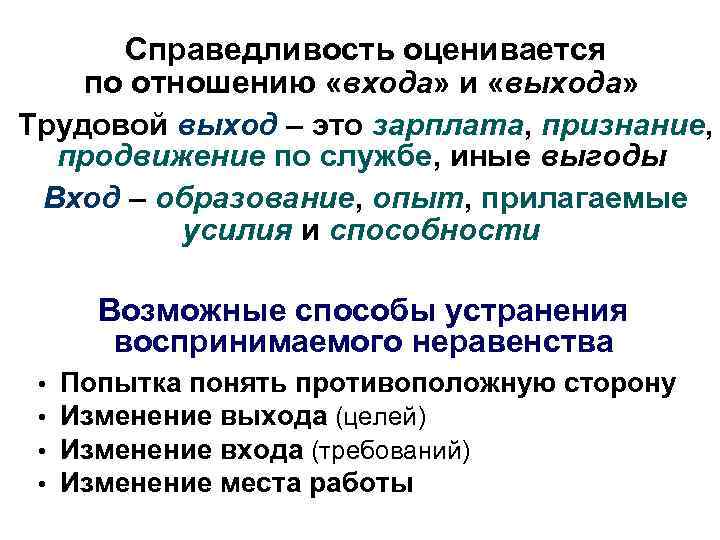 Справедливость оценивается по отношению «входа» и «выхода»

Трудовой выход – это зарплата, признание, продвижение по службе, иные выгоды

Вход – образование, опыт, прилагаемые усилия и способности

Возможные способы устранения воспринимаемого неравенства

• Попытка понять противоположную сторону
• Изменение выхода (целей)
• Изменение входа (требований)
• Изменение места работы